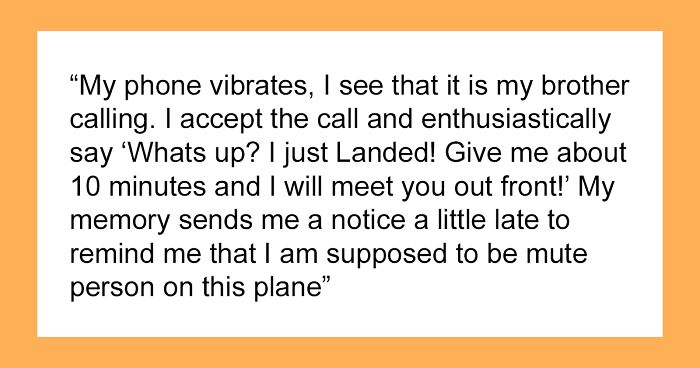 “My phone vibrates, I see that it is my brother calling. I accept the call and enthusiastically say ‘Whats up? I just Landed! Give me about 10 minutes and I will meet you out front!’ My memory sends me a notice a little late to remind me that I am supposed to be mute person on this plane”